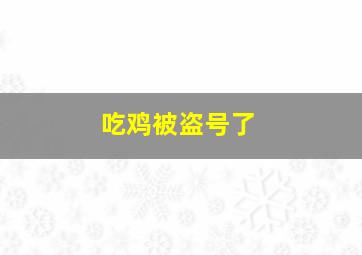 吃鸡被盗号了